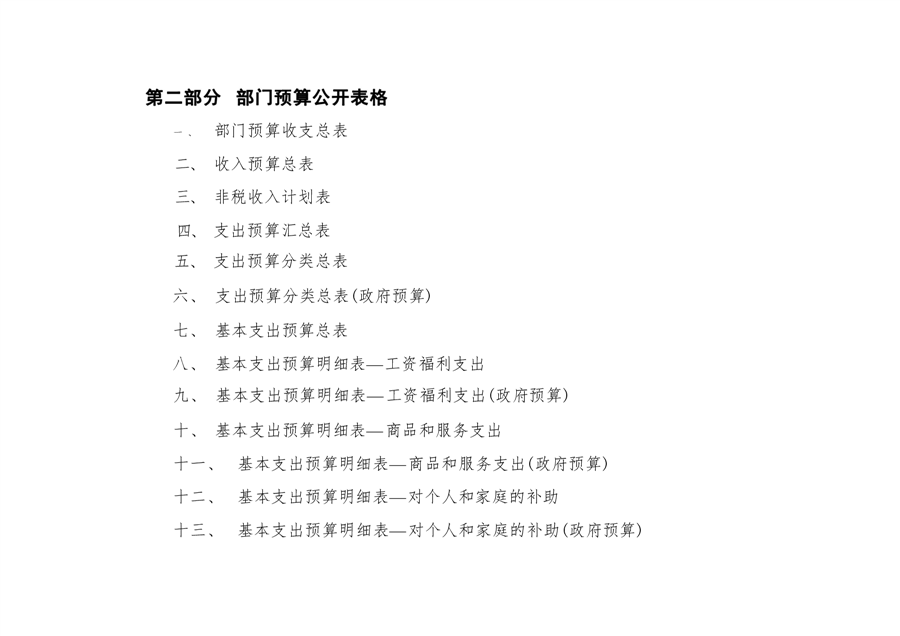 第二部分 部门预算公开表格

一、 部门预算收支总表

二、 收入预算总表

三、 非税收入计划表

四、 支出预算汇总表

五、 支出预算分类总表

六、 支出预算分类总表(政府预算)

七、 基本支出预算总表

八、 基本支出预算明细表—工资福利支出

九、 基本支出预算明细表—工资福利支出(政府预算)

十、 基本支出预算明细表—商品和服务支出

十一、 基本支出预算明细表—商品和服务支出(政府预算)

十二、 基本支出预算明细表—对个人和家庭的补助

十三、 基本支出预算明细表—对个人和家庭的补助(政府预算)